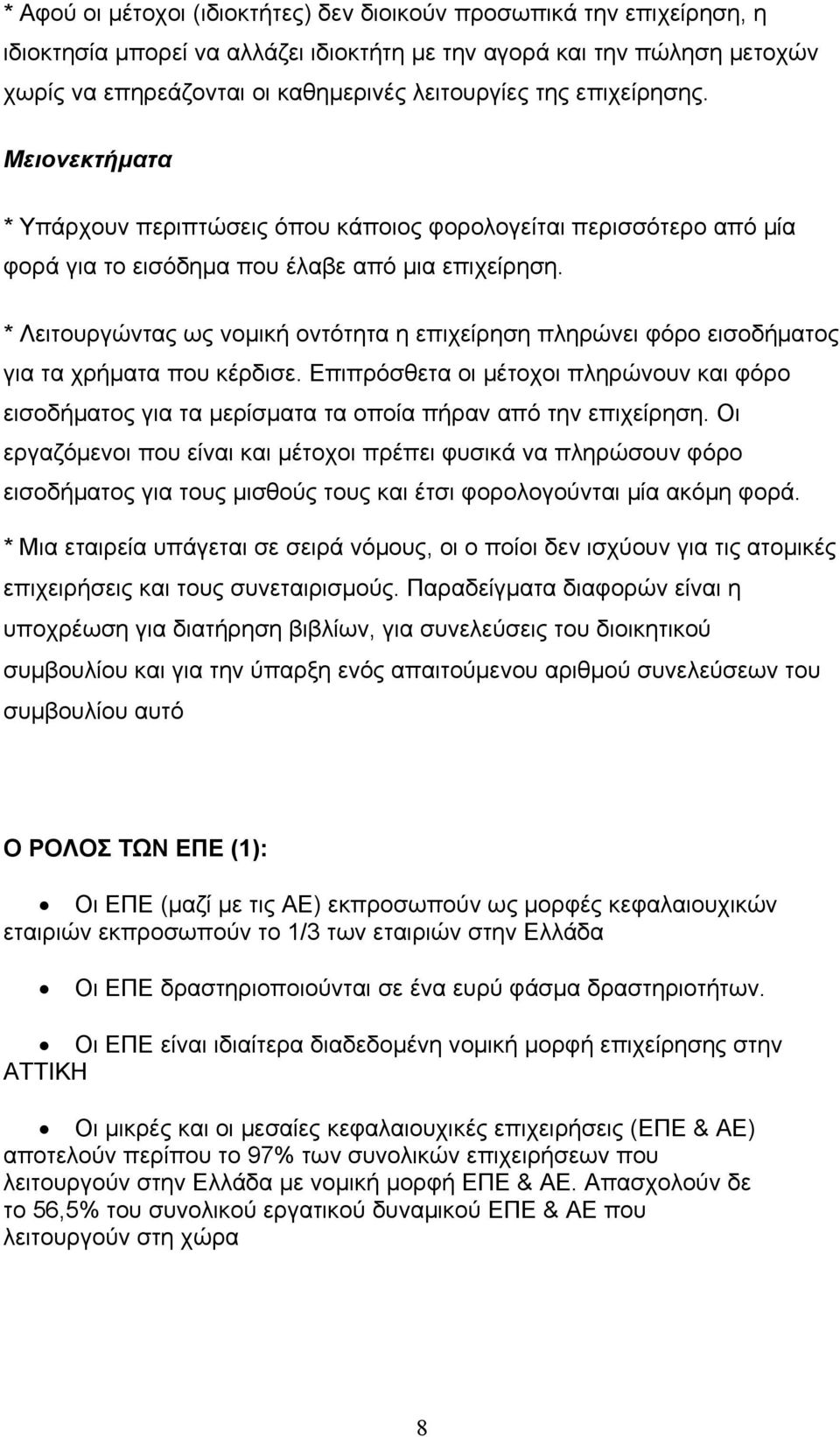 * Αφού οι μέτοχοι (ιδιοκτήτες) δεν διοικούν προσωπικά την επιχείρηση, η ιδιοκτησία μπορεί να αλλάζει ιδιοκτήτη με την αγορά και την πώληση μετοχών χωρίς να επηρεάζονται οι καθημερινές λειτουργίες της επιχείρησης.

Μειονεκτήματα

* Υπάρχουν περιπτώσεις όπου κάποιος φορολογείται περισσότερο από μία φορά για το εισόδημα που έλαβε από μια επιχείρηση.

* Λειτουργώντας ως νομική οντότητα η επιχείρηση πληρώνει φόρο εισοδήματος για τα χρήματα που κέρδισε. Επιπρόσθετα οι μέτοχοι πληρώνουν και φόρο εισοδήματος για τα μερίσματα τα οποία πήραν από την επιχείρηση. Οι εργαζόμενοι που είναι και μέτοχοι πρέπει φυσικά να πληρώσουν φόρο εισοδήματος για τους μισθούς τους και έτσι φορολογούνται μία ακόμη φορά.

* Μια εταιρεία υπάγεται σε σειρά νόμους, οι ο ποίοι δεν ισχύουν για τις ατομικές επιχειρήσεις και τους συνεταιρισμούς. Παραδείγματα διαφορών είναι η υποχρέωση για διατήρηση βιβλίων, για συνελεύσεις του διοικητικού συμβουλίου και για την ύπαρξη ενός απαιτούμενου αριθμού συνελεύσεων του συμβουλίου αυτό

Ο ΡΟΛΟΣ ΤΩΝ ΕΠΕ (1):

• Οι ΕΠΕ (μαζί με τις ΑΕ) εκπροσωπούν ως μορφές κεφαλαιουχικών εταιριών εκπροσωπούν το 1/3 των εταιριών στην Ελλάδα

• Οι ΕΠΕ δραστηριοποιούνται σε ένα ευρύ φάσμα δραστηριοτήτων.

• Οι ΕΠΕ είναι ιδιαίτερα διαδεδομένη νομική μορφή επιχείρησης στην ΑΤΤΙΚΗ

• Οι μικρές και οι μεσαίες κεφαλαιουχικές επιχειρήσεις (ΕΠΕ & ΑΕ) αποτελούν περίπου το 97% των συνολικών επιχειρήσεων που λειτουργούν στην Ελλάδα με νομική μορφή ΕΠΕ & ΑΕ. Απασχολούν δε το 56,5% του συνολικού εργατικού δυναμικού ΕΠΕ & ΑΕ που λειτουργούν στη χώρα

8